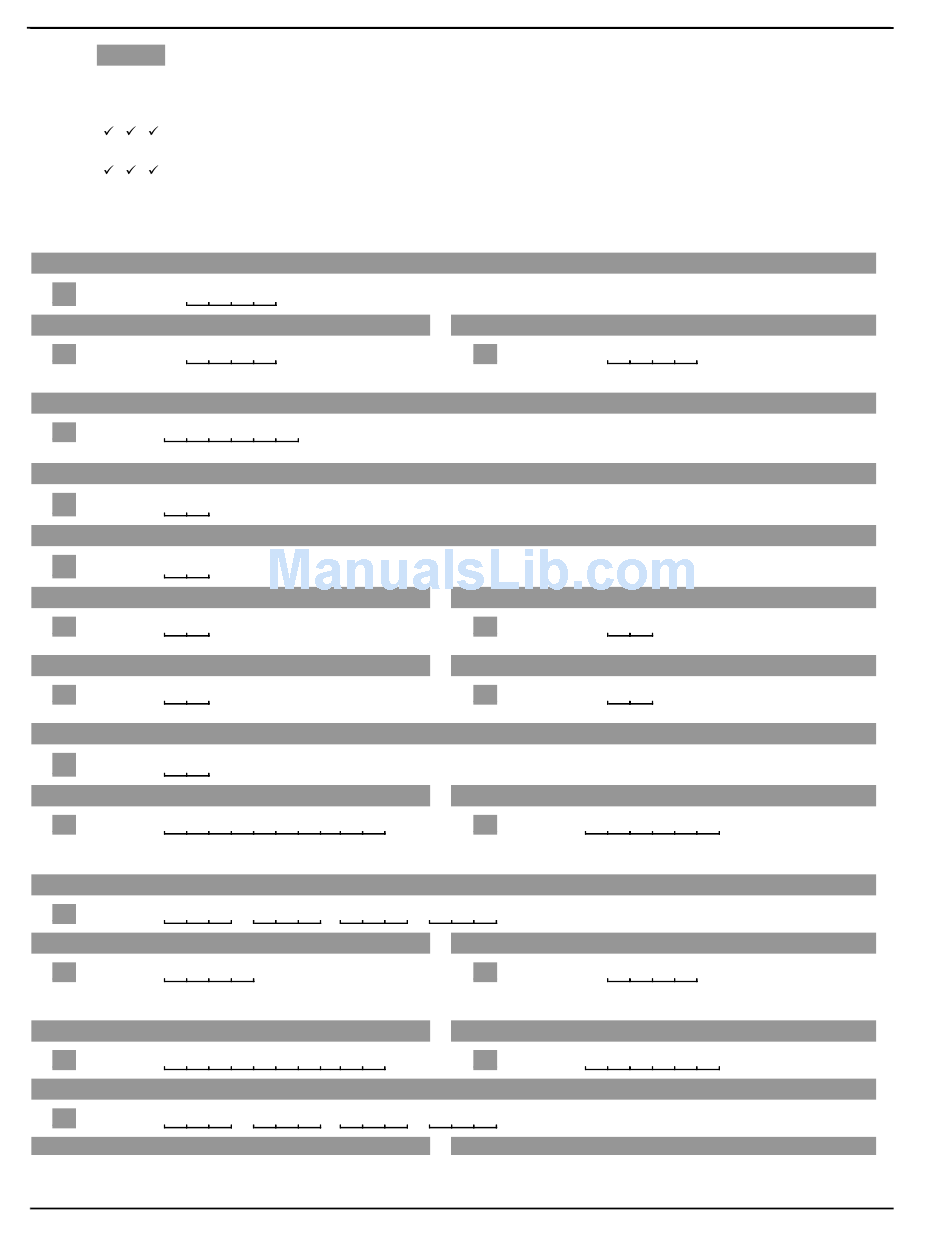 ✓ ✓ ✓

✓ ✓ ✓

ManualsLib.com